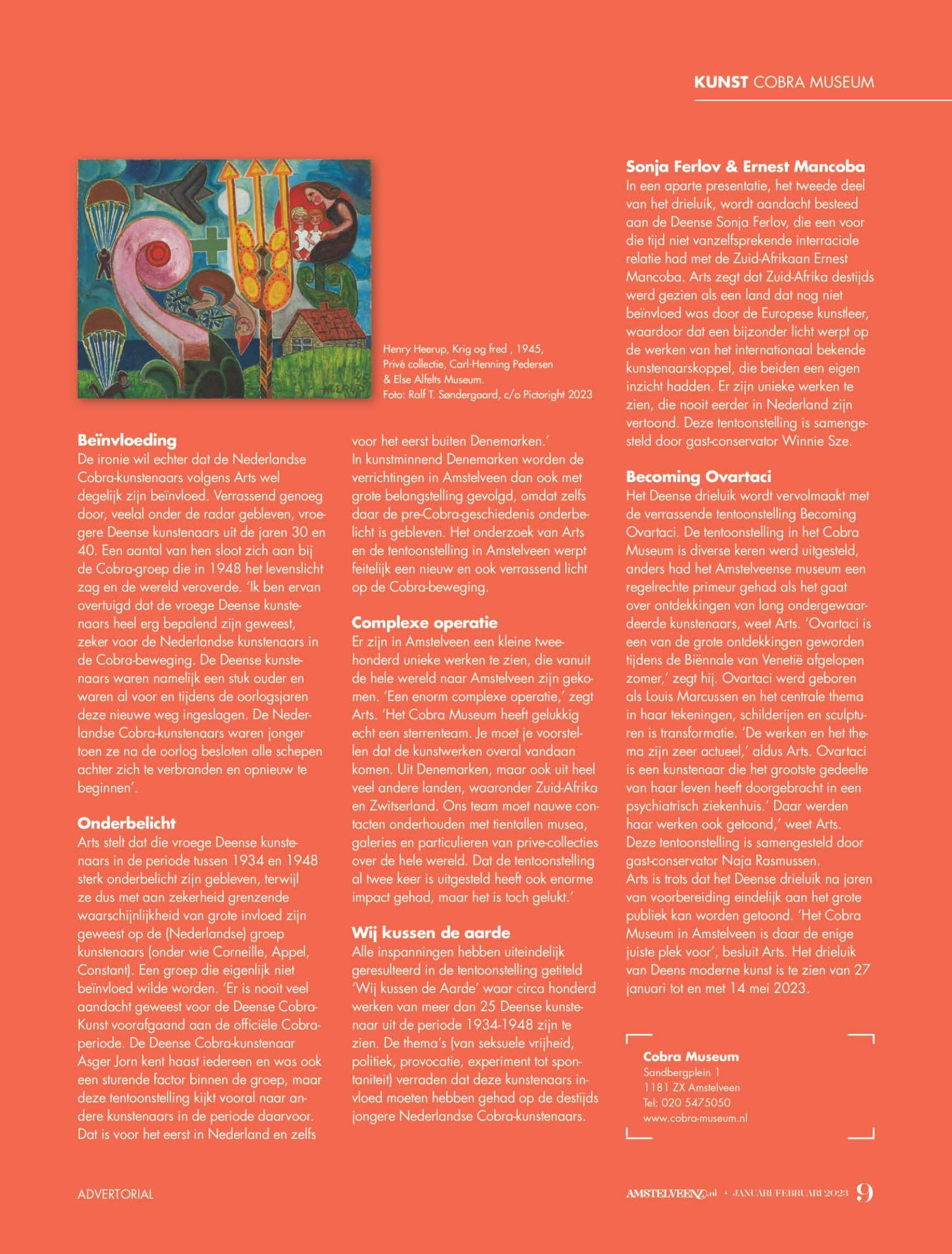 KUNST COBRA MUSEUM

Henry Heerup, Krig og fred , 1945, Privé collectie, Carl-Henning Pedersen & Else Alfelts Museum. Foto: Ralf T. Søndergaard, c/o Pictoright 2023

Beïnvloeding
De ironie wil echter dat de Nederlandse Cobra-kunstenaars volgens Arts wel degelijk zijn beïnvloed. Verrassend genoeg door, veelal onder de radar gebleven, vroegere Deense kunstenaars uit de jaren 30 en 40. Een aantal van hen sloot zich aan bij de Cobra-groep die in 1948 het levenslicht zag en de wereld veroverde. 'Ik ben ervan overtuigd dat de vroege Deense kunstenaars heel erg bepalend zijn geweest, zeker voor de Nederlandse kunstenaars in de Cobra-beweging. De Deense kunstenaars waren namelijk een stuk ouder en waren al voor en tijdens de oorlogsjaren deze nieuwe weg ingeslagen. De Nederlandse Cobra-kunstenaars waren jonger toen ze na de oorlog besloten alle schepen achter zich te verbranden en opnieuw te beginnen'.

Onderbelicht
Arts stelt dat die vroege Deense kunstenaars in de periode tussen 1934 en 1948 sterk onderbelicht zijn gebleven, terwijl ze dus met aan zekerheid grenzende waarschijnlijkheid van grote invloed zijn geweest op de (Nederlandse) groep kunstenaars (onder wie Corneille, Appel, Constant). Een groep die eigenlijk niet beïnvloed wilde worden. 'Er is nooit veel aandacht geweest voor de Deense Cobra-Kunst voorafgaand aan de officiële Cobra-periode. De Deense Cobra-kunstenaar Asger Jorn kent haast iedereen en was ook een sturende factor binnen de groep, maar deze tentoonstelling kijkt vooral naar andere kunstenaars in de periode daarvoor. Dat is voor het eerst in Nederland en zelfs voor het eerst buiten Denemarken.'
In kunstminnend Denemarken worden de verrichtingen in Amstelveen dan ook met grote belangstelling gevolgd, omdat zelfs daar de pre-Cobra-geschiedenis onderbelicht is gebleven. Het onderzoek van Arts en de tentoonstelling in Amstelveen werpt feitelijk een nieuw en ook verrassend licht op de Cobra-beweging.

Complexe operatie
Er zijn in Amstelveen een kleine tweehonderd unieke werken te zien, die vanuit de hele wereld naar Amstelveen zijn gekomen. 'Een enorm complexe operatie,' zegt Arts. 'Het Cobra Museum heeft gelukkig echt een sterrenteam. Je moet je voorstellen dat de kunstwerken overal vandaan komen. Uit Denemarken, maar ook uit heel veel andere landen, waaronder Zuid-Afrika en Zwitserland. Ons team moet nauwe contacten onderhouden met tientallen musea, galeries en particulieren van prive-collecties over de hele wereld. Dat de tentoonstelling al twee keer is uitgesteld heeft ook enorme impact gehad, maar het is toch gelukt.'

Wij kussen de aarde
Alle inspanningen hebben uiteindelijk geresulteerd in de tentoonstelling getiteld 'Wij kussen de Aarde' waar circa honderd werken van meer dan 25 Deense kunstenaar uit de periode 1934-1948 zijn te zien. De thema's (van seksuele vrijheid, politiek, provocatie, experiment tot spontaniteit) verraden dat deze kunstenaars invloed moeten hebben gehad op de destijds jongere Nederlandse Cobra-kunstenaars.

Sonja Ferlov & Ernest Mancoba
In een aparte presentatie, het tweede deel van het drieluik, wordt aandacht besteed aan de Deense Sonja Ferlov, die een voor die tijd niet vanzelfsprekende interraciale relatie had met de Zuid-Afrikaan Ernest Mancoba. Arts zegt dat Zuid-Afrika destijds werd gezien als een land dat nog niet beïnvloed was door de Europese kunstleer, waardoor dat een bijzonder licht werpt op de werken van het internationaal bekende kunstenaarskoppel, die beiden een eigen inzicht hadden. Er zijn unieke werken te zien, die nooit eerder in Nederland zijn vertoond. Deze tentoonstelling is samengesteld door gast-conservator Winnie Sze.

Becoming Ovartaci
Het Deense drieluik wordt vervolmaakt met de verrassende tentoonstelling Becoming Ovartaci. De tentoonstelling in het Cobra Museum is diverse keren werd uitgesteld, anders had het Amstelveense museum een regelrechte primeur gehad als het gaat over ontdekkingen van lang ondergewaardeerde kunstenaars, weet Arts. 'Ovartaci is een van de grote ontdekkingen geworden tijdens de Biënnale van Venetië afgelopen zomer,' zegt hij. Ovartaci werd geboren als Louis Marcussen en het centrale thema in haar tekeningen, schilderijen en sculpturen is transformatie. 'De werken en het thema zijn zeer actueel,' aldus Arts. Ovartaci is een kunstenaar die het grootste gedeelte van haar leven heeft doorgebracht in een psychiatrisch ziekenhuis.' Daar werden haar werken ook getoond,' weet Arts. Deze tentoonstelling is samengesteld door gast-conservator Naja Rasmussen.
Arts is trots dat het Deense drieluik na jaren van voorbereiding eindelijk aan het grote publiek kan worden getoond. 'Het Cobra Museum in Amstelveen is daar de enige juiste plek voor', besluit Arts. Het drieluik van Deens moderne kunst is te zien van 27 januari tot en met 14 mei 2023.

Cobra Museum
Sandbergplein 1
1181 ZX Amstelveen
Tel: 020 5475050
www.cobra-museum.nl

ADVERTORIAL

AMSTELVEENZ.nl • JANUARI/FEBRUARI 2023 9